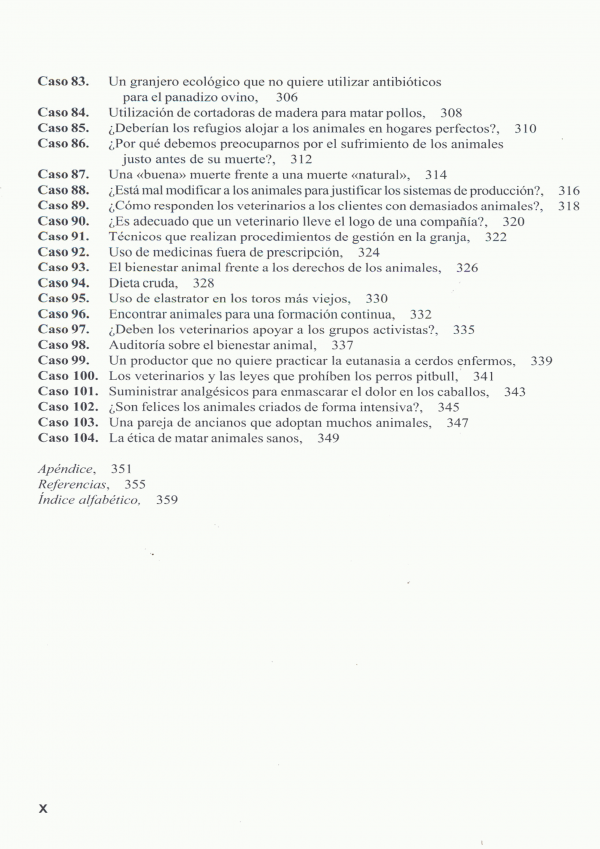 Caso 83. Un granjero ecológico que no quiere utilizar antibióticos para el panadizo ovino, 306
Caso 84. Utilización de cortadoras de madera para matar pollos, 308
Caso 85. ¿Deberían los refugios alojar a los animales en hogares perfectos?, 310
Caso 86. ¿Por qué debemos preocuparnos por el sufrimiento de los animales justo antes de su muerte?, 312
Caso 87. Una «buena» muerte frente a una muerte «natural», 314
Caso 88. ¿Está mal modificar a los animales para justificar los sistemas de producción?, 316
Caso 89. ¿Cómo responden los veterinarios a los clientes con demasiados animales?, 318
Caso 90. ¿Es adecuado que un veterinario lleve el logo de una compañía?, 320
Caso 91. Técnicos que realizan procedimientos de gestión en la granja, 322
Caso 92. Uso de medicinas fuera de prescripción, 324
Caso 93. El bienestar animal frente a los derechos de los animales, 326
Caso 94. Dieta cruda, 328
Caso 95. Uso de elastrator en los toros más viejos, 330
Caso 96. Encontrar animales para una formación continua, 332
Caso 97. ¿Deben los veterinarios apoyar a los grupos activistas?, 335
Caso 98. Auditoría sobre el bienestar animal, 337
Caso 99. Un productor que no quiere practicar la eutanasia a cerdos enfermos, 339
Caso 100. Los veterinarios y las leyes que prohíben los perros pitbull, 341
Caso 101. Suministrar analgésicos para enmascarar el dolor en los caballos, 343
Caso 102. ¿Son felices los animales criados de forma intensiva?, 345
Caso 103. Una pareja de ancianos que adoptan muchos animales, 347
Caso 104. La ética de matar animales sanos, 349

Apéndice, 351
Referencias, 355
Índice alfabético, 359

X